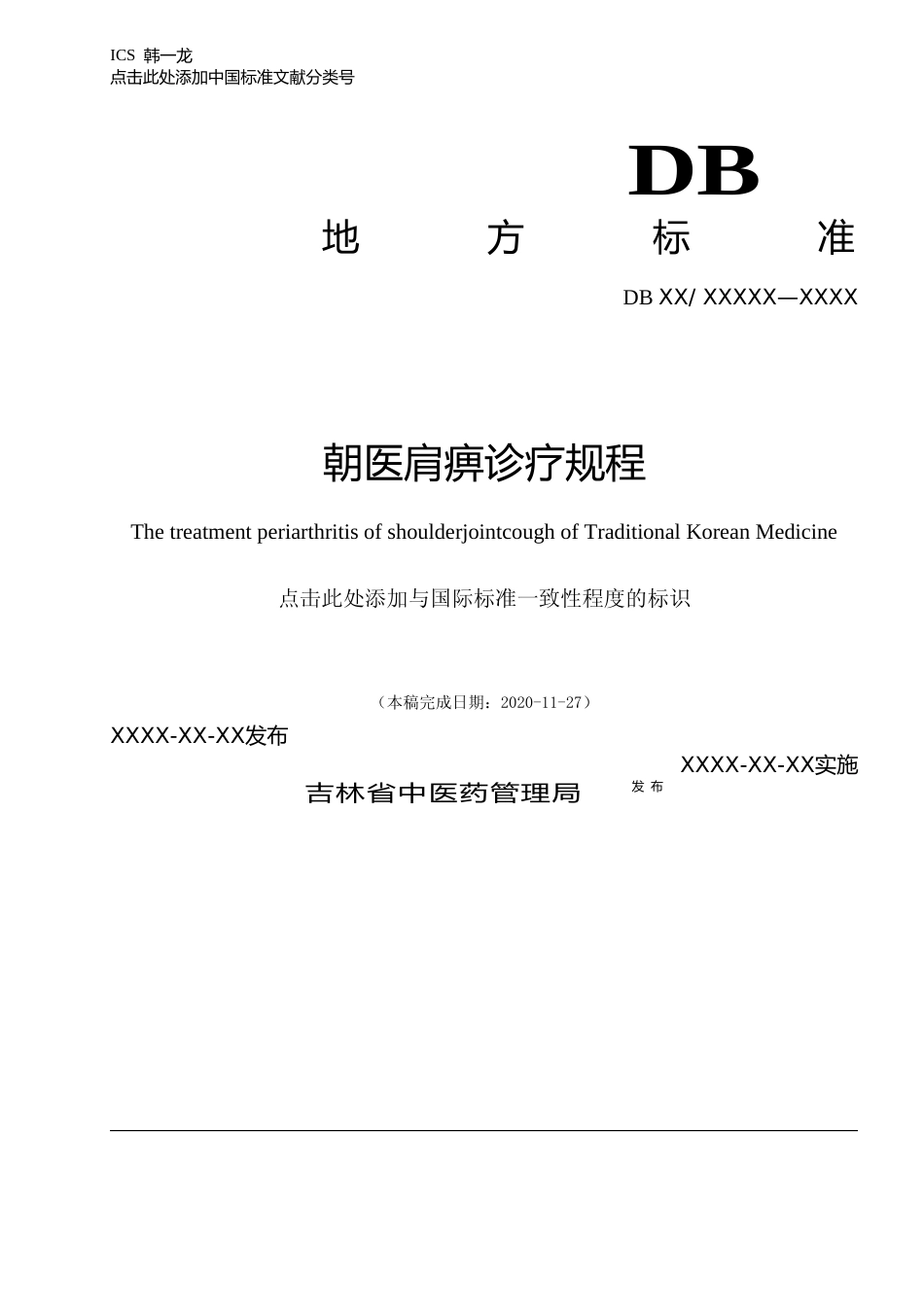 ICS 韩一龙
点击此处添加中国标准文献分类号

DB

地 方 标 准

DB XX/ XXXXX—XXXX

朝医肩痹诊疗规程

The treatment periarthritis of shoulderjointcough of Traditional Korean Medicine

点击此处添加与国际标准一致性程度的标识

（本稿完成日期：2020-11-27）

XXXX-XX-XX发布

XXXX-XX-XX实施

吉林省中医药管理局 发 布